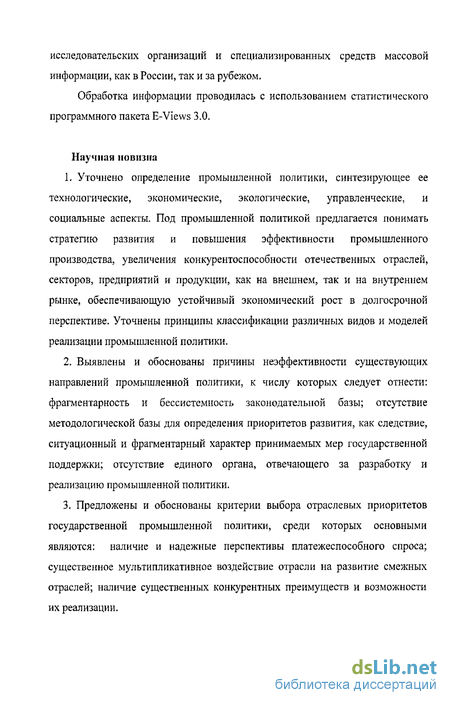 исследовательских организаций и специализированных средств массовой информации, как в России, так и за рубежом.

Обработка информации проводилась с использованием статистического программного пакета E-Views 3.0.

Научная новизна

1. Уточнено определение промышленной политики, синтезирующее ее технологические, экономические, экологические, управленческие, и социальные аспекты. Под промышленной политикой предлагается понимать стратегию развития и повышения эффективности промышленного производства, увеличения конкурентоспособности отечественных отраслей, секторов, предприятий и продукции, как на внешнем, так и на внутреннем рынке, обеспечивающую устойчивый экономический рост в долгосрочной перспективе. Уточнены принципы классификации различных видов и моделей реализации промышленной политики.

2. Выявлены и обоснованы причины неэффективности существующих направлений промышленной политики, к числу которых следует отнести: фрагментарность и бессистемность законодательной базы; отсутствие методологической базы для определения приоритетов развития, как следствие, ситуационный и фрагментарный характер принимаемых мер государственной поддержки; отсутствие единого органа, отвечающего за разработку и реализацию промышленной политики.

3. Предложены и обоснованы критерии выбора отраслевых приоритетов государственной промышленной политики, среди которых основными являются: наличие и надежные перспективы платежеспособного спроса; существенное мультипликативное воздействие отрасли на развитие смежных отраслей; наличие существенных конкурентных преимуществ и возможности их реализации.

dsLib.net
библиотека диссертаций